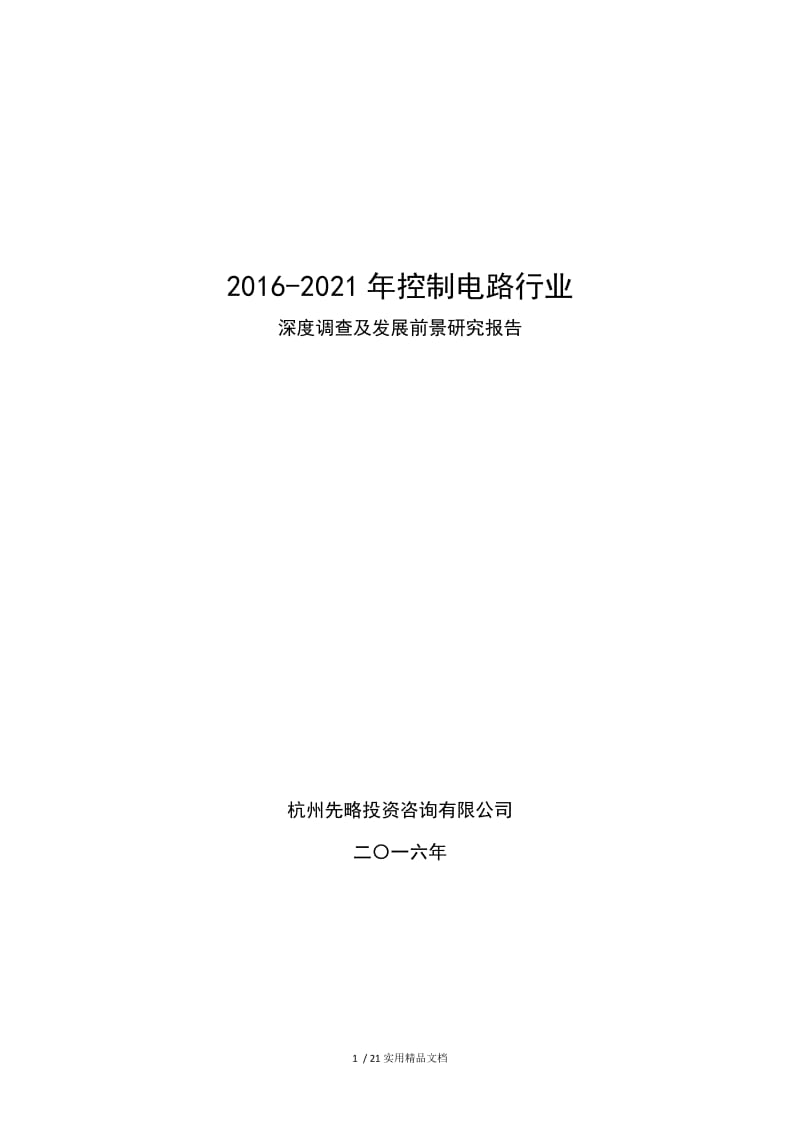 2016-2021 年控制电路行业

深度调查及发展前景研究报告

杭州先略投资咨询有限公司

二〇一六年

1 / 21 实用精品文档